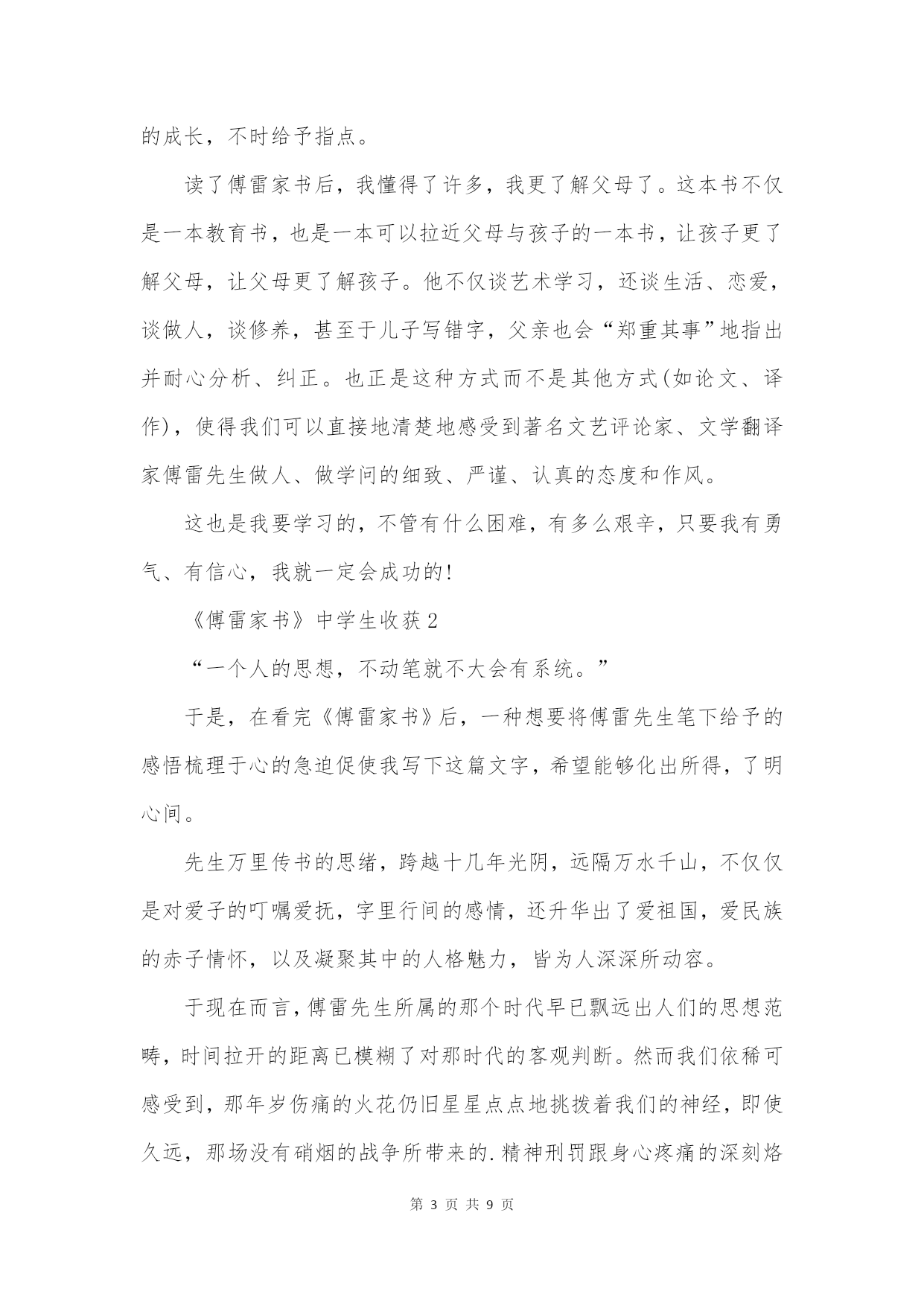 的成长，不时给予指点。

读了傅雷家书后，我懂得了许多，我更了解父母了。这本书不仅是一本教育书，也是一本可以拉近父母与孩子的一本书，让孩子更了解父母，让父母更了解孩子。他不仅谈艺术学习，还谈生活、恋爱，谈做人，谈修养，甚至于儿子写错字，父亲也会“郑重其事”地指出并耐心分析、纠正。也正是这种方式而不是其他方式(如论文、译作)，使得我们可以直接地清楚地感受到著名文艺评论家、文学翻译家傅雷先生做人、做学问的细致、严谨、认真的态度和作风。

这也是我要学习的，不管有什么困难，有多么艰辛，只要我有勇气、有信心，我就一定会成功的!

《傅雷家书》中学生收获2

“一个人的思想，不动笔就不大会有系统。”

于是，在看完《傅雷家书》后，一种想要将傅雷先生笔下给予的感悟梳理于心的急迫促使我写下这篇文字，希望能够化出所得，了明心间。

先生万里传书的思绪，跨越十几年光阴，远隔万水千山，不仅仅是对爱子的叮嘱爱抚，字里行间的感情，还升华出了爱祖国，爱民族的赤子情怀，以及凝聚其中的人格魅力，皆为人深深所动容。

于现在而言，傅雷先生所属的那个时代早已飘远出人们的思想范畴，时间拉开的距离已模糊了对那时代的客观判断。然而我们依稀可感受到，那年岁伤痛的火花仍旧星星点点地挑拨着我们的神经，即使久远，那场没有硝烟的战争所带来的.精神刑罚跟身心疼痛的深刻烙

第 3 页 共 9 页